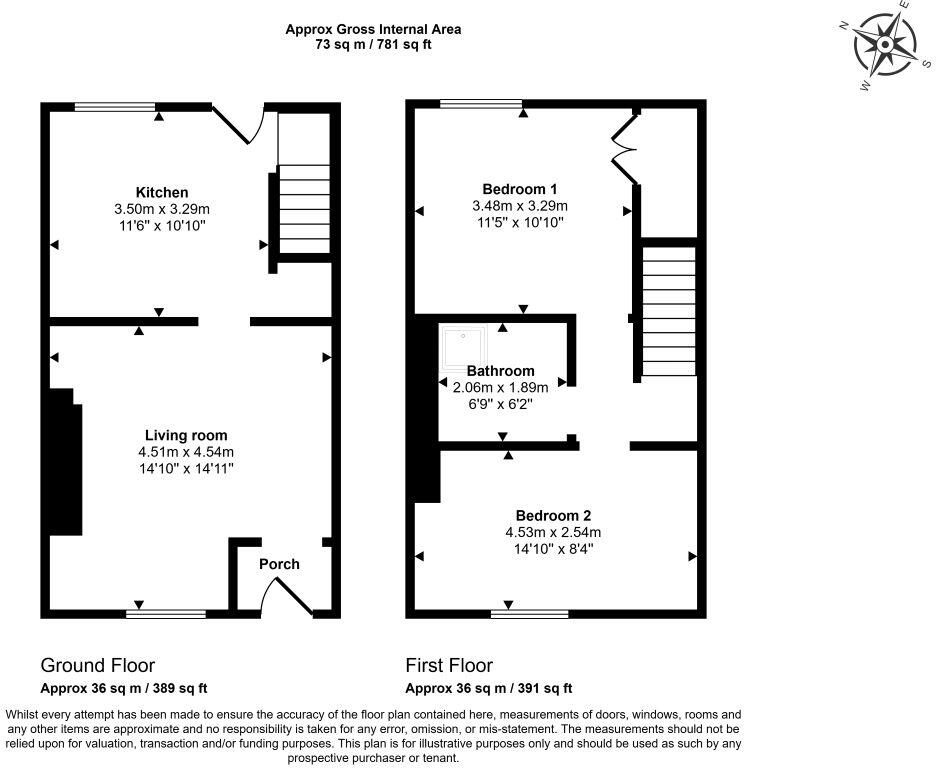 Approx Gross Internal Area
73 sq m / 781 sq ft

N E S W

Kitchen
3.50m x 3.29m
11'6" x 10'10"

Living room
4.51m x 4.54m
14'10" x 14'11"

Porch

Bedroom 1
3.48m x 3.29m
11'5" x 10'10"

Bathroom
2.06m x 1.89m
6'9" x 6'2"

Bedroom 2
4.53m x 2.54m
14'10" x 8'4"

Ground Floor
Approx 36 sq m / 389 sq ft

First Floor
Approx 36 sq m / 391 sq ft

Whilst every attempt has been made to ensure the accuracy of the floor plan contained here, measurements of doors, windows, rooms and any other items are approximate and no responsibility is taken for any error, omission, or mis-statement. The measurements should not be relied upon for valuation, transaction and/or funding purposes. This plan is for illustrative purposes only and should be used as such by any prospective purchaser or tenant.